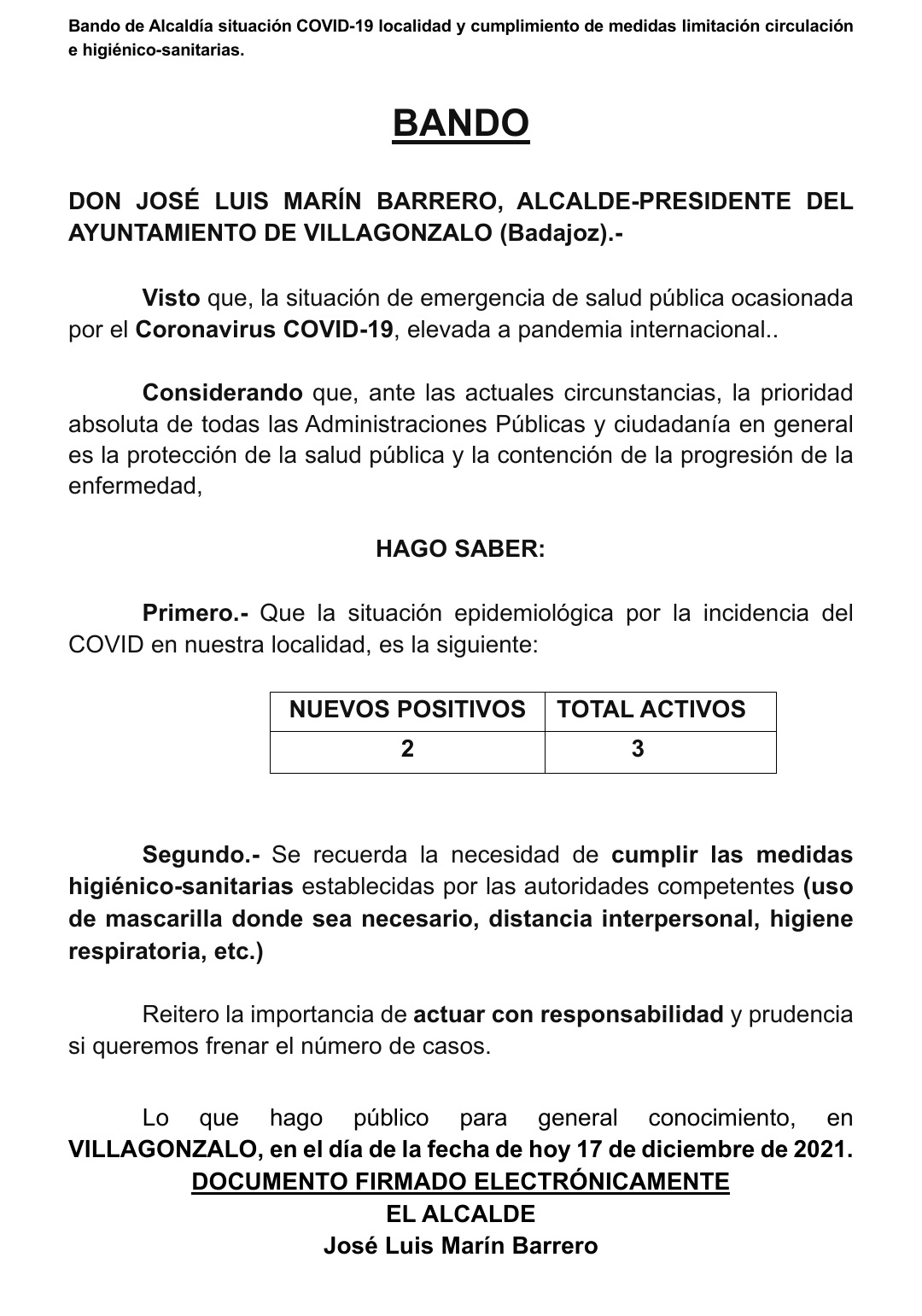 Bando de Alcaldía situación COVID-19 localidad y cumplimiento de medidas limitación circulación e higiénico-sanitarias.

BANDO

DON JOSÉ LUIS MARÍN BARRERO, ALCALDE-PRESIDENTE DEL AYUNTAMIENTO DE VILLAGONZALO (Badajoz).-

Visto que, la situación de emergencia de salud pública ocasionada por el Coronavirus COVID-19, elevada a pandemia internacional..

Considerando que, ante las actuales circunstancias, la prioridad absoluta de todas las Administraciones Públicas y ciudadanía en general es la protección de la salud pública y la contención de la progresión de la enfermedad,

HAGO SABER:

Primero.- Que la situación epidemiológica por la incidencia del COVID en nuestra localidad, es la siguiente:

| NUEVOS POSITIVOS | TOTAL ACTIVOS |
|---|---|
| 2 | 3 |

Segundo.- Se recuerda la necesidad de cumplir las medidas higiénico-sanitarias establecidas por las autoridades competentes (uso de mascarilla donde sea necesario, distancia interpersonal, higiene respiratoria, etc.)

Reitero la importancia de actuar con responsabilidad y prudencia si queremos frenar el número de casos.

Lo que hago público para general conocimiento, en VILLAGONZALO, en el día de la fecha de hoy 17 de diciembre de 2021.
DOCUMENTO FIRMADO ELECTRÓNICAMENTE
EL ALCALDE
José Luis Marín Barrero